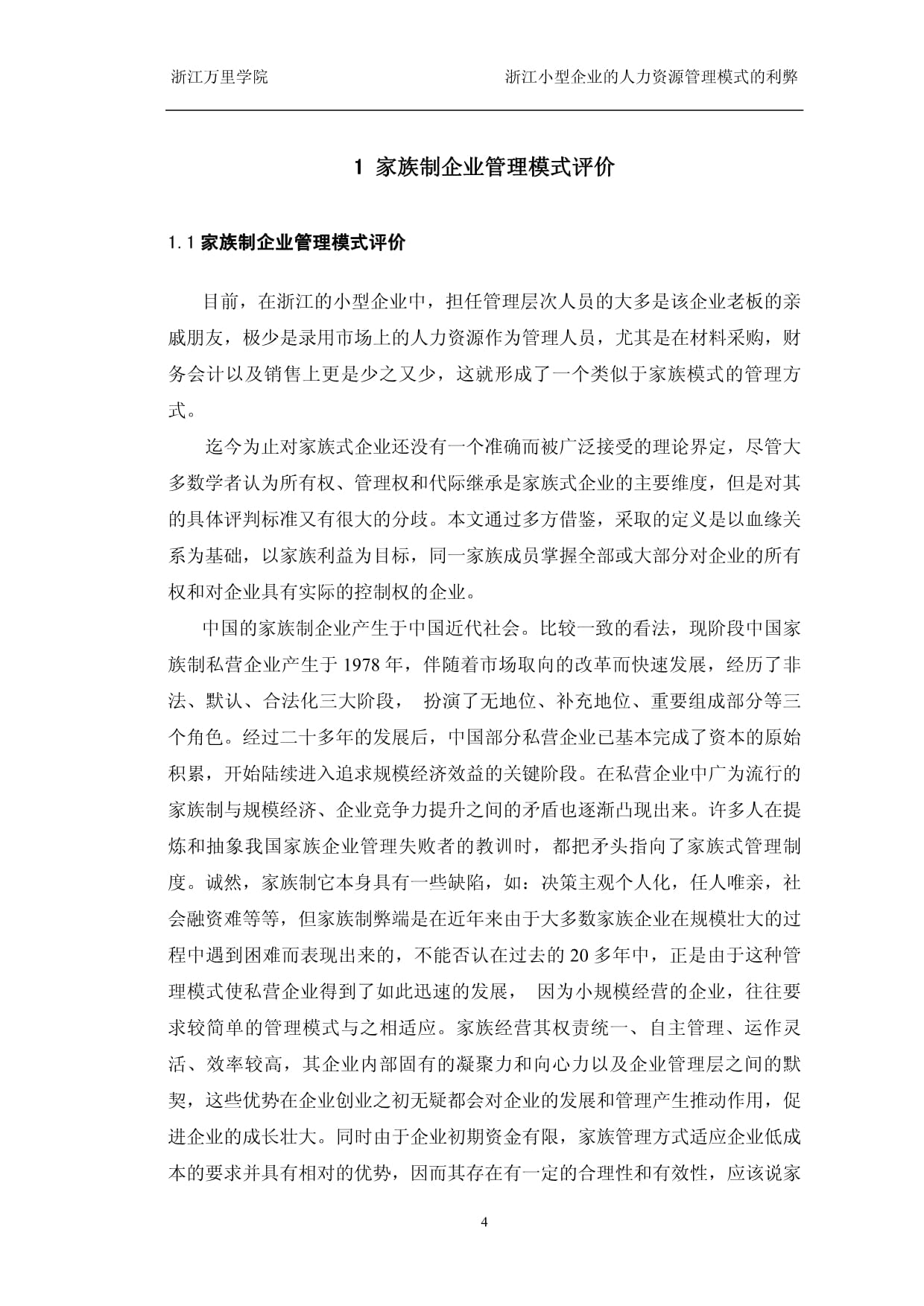 浙江万里学院　　浙江小型企业的人力资源管理模式的利弊

1 家族制企业管理模式评价

1.1 家族制企业管理模式评价

目前，在浙江的小型企业中，担任管理层次人员的大多是该企业老板的亲戚朋友，极少是录用市场上的人力资源作为管理人员，尤其是在材料采购，财务会计以及销售上更是少之又少，这就形成了一个类似于家族模式的管理方式。

迄今为止对家族式企业还没有一个准确而被广泛接受的理论界定，尽管大多数学者认为所有权、管理权和代际继承是家族式企业的主要维度，但是对其的具体评判标准又有很大的分歧。本文通过多方借鉴，采取的定义是以血缘关系为基础，以家族利益为目标，同一家族成员掌握全部或大部分对企业的所有权和对企业具有实际的控制权的企业。

中国的家族制企业产生于中国近代社会。比较一致的看法，现阶段中国家族制私营企业产生于 1978 年，伴随着市场取向的改革而快速发展，经历了非法、默认、合法化三大阶段， 扮演了无地位、补充地位、重要组成部分等三个角色。经过二十多年的发展后，中国部分私营企业已基本完成了资本的原始积累，开始陆续进入追求规模经济效益的关键阶段。在私营企业中广为流行的家族制与规模经济、企业竞争力提升之间的矛盾也逐渐凸现出来。许多人在提炼和抽象我国家族企业管理失败者的教训时，都把矛头指向了家族式管理制度。诚然，家族制它本身具有一些缺陷，如：决策主观个人化，任人唯亲，社会融资难等等，但家族制弊端是在近年来由于大多数家族企业在规模壮大的过程中遇到困难而表现出来的，不能否认在过去的 20 多年中，正是由于这种管理模式使私营企业得到了如此迅速的发展， 因为小规模经营的企业，往往要求较简单的管理模式与之相适应。家族经营其权责统一、自主管理、运作灵活、效率较高，其企业内部固有的凝聚力和向心力以及企业管理层之间的默契，这些优势在企业创业之初无疑都会对企业的发展和管理产生推动作用，促进企业的成长壮大。同时由于企业初期资金有限，家族管理方式适应企业低成本的要求并具有相对的优势，因而其存在有一定的合理性和有效性，应该说家

4